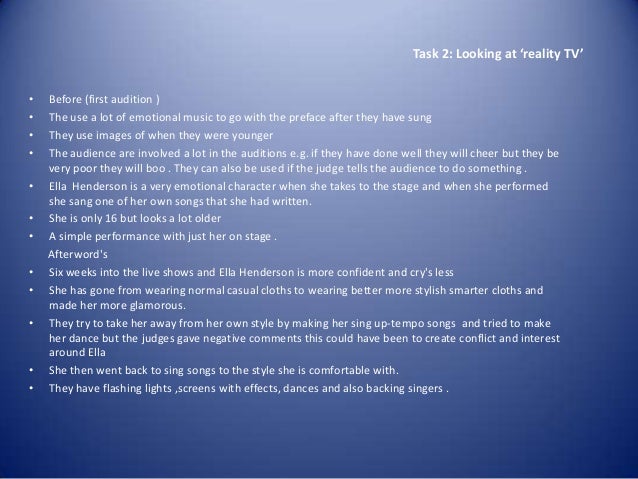 Task 2: Looking at 'reality TV'

• Before (first audition )
• The use a lot of emotional music to go with the preface after they have sung
• They use images of when they were younger
• The audience are involved a lot in the auditions e.g. if they have done well they will cheer but they be very poor they will boo . They can also be used if the judge tells the audience to do something .
• Ella Henderson is a very emotional character when she takes to the stage and when she performed she sang one of her own songs that she had written.
• She is only 16 but looks a lot older
• A simple performance with just her on stage .
Afterword's
• Six weeks into the live shows and Ella Henderson is more confident and cry's less
• She has gone from wearing normal casual cloths to wearing better more stylish smarter cloths and made her more glamorous.
• They try to take her away from her own style by making her sing up-tempo songs and tried to make her dance but the judges gave negative comments this could have been to create conflict and interest around Ella
• She then went back to sing songs to the style she is comfortable with.
• They have flashing lights ,screens with effects, dances and also backing singers .